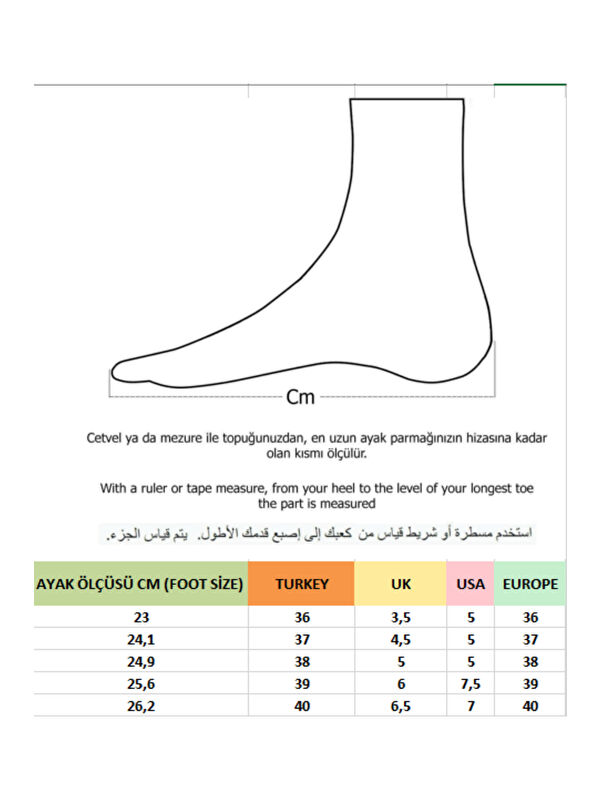 Cm

Cetvel ya da mezure ile topuğunuzdan, en uzun ayak parmağınızın hizasına kadar olan kısmı ölçülür.

With a ruler or tape measure, from your heel to the level of your longest toe the part is measured

استخدم مسطرة أو شريط قياس من كعبك إلى إصبع قدمك الأطول. يتم قياس الجزء.

| AYAK ÖLÇÜSÜ CM (FOOT SİZE) | TURKEY | UK | USA | EUROPE |
|---|---|---|---|---|
| 23 | 36 | 3,5 | 5 | 36 |
| 24,1 | 37 | 4,5 | 5 | 37 |
| 24,9 | 38 | 5 | 5 | 38 |
| 25,6 | 39 | 6 | 7,5 | 39 |
| 26,2 | 40 | 6,5 | 7 | 40 |